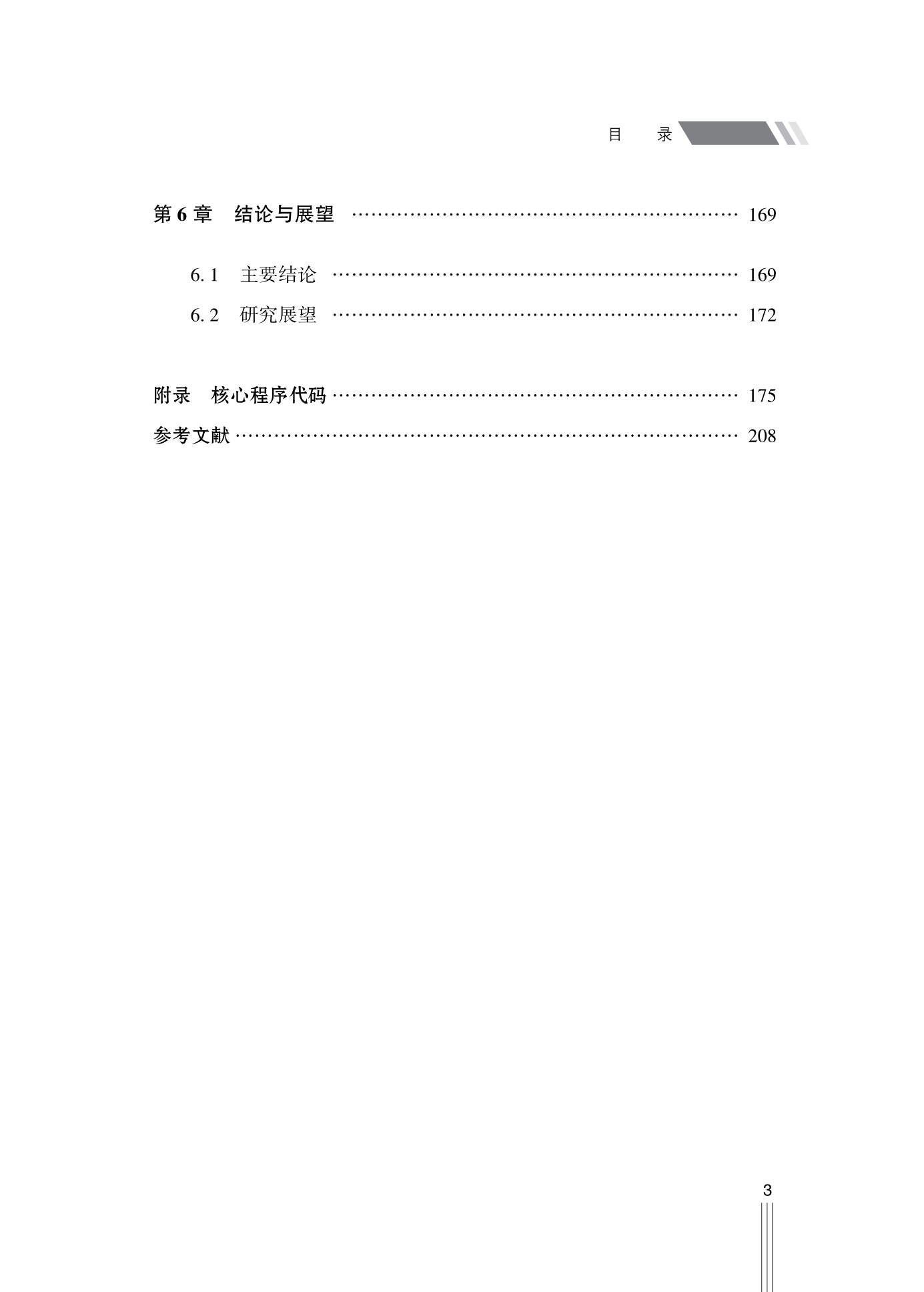 目　录

第 6 章　结论与展望 ………………………………………………… 169

6. 1　主要结论 ………………………………………………… 169

6. 2　研究展望 ………………………………………………… 172

附录　核心程序代码 ………………………………………………… 175

参考文献 ………………………………………………………………… 208

3